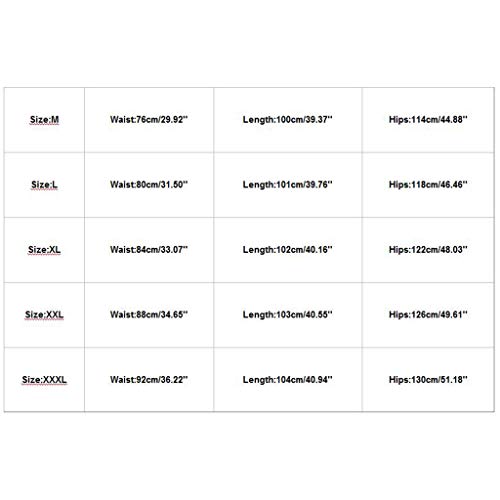 | Size:M | Waist:76cm/29.92'' | Length:100cm/39.37'' | Hips:114cm/44.88'' |
|---|---|---|---|
| Size:L | Waist:80cm/31.50'' | Length:101cm/39.76'' | Hips:118cm/46.46'' |
| Size:XL | Waist:84cm/33.07'' | Length:102cm/40.16'' | Hips:122cm/48.03'' |
| Size:XXL | Waist:88cm/34.65'' | Length:103cm/40.55'' | Hips:126cm/49.61'' |
| Size:XXXL | Waist:92cm/36.22'' | Length:104cm/40.94'' | Hips:130cm/51.18'' |